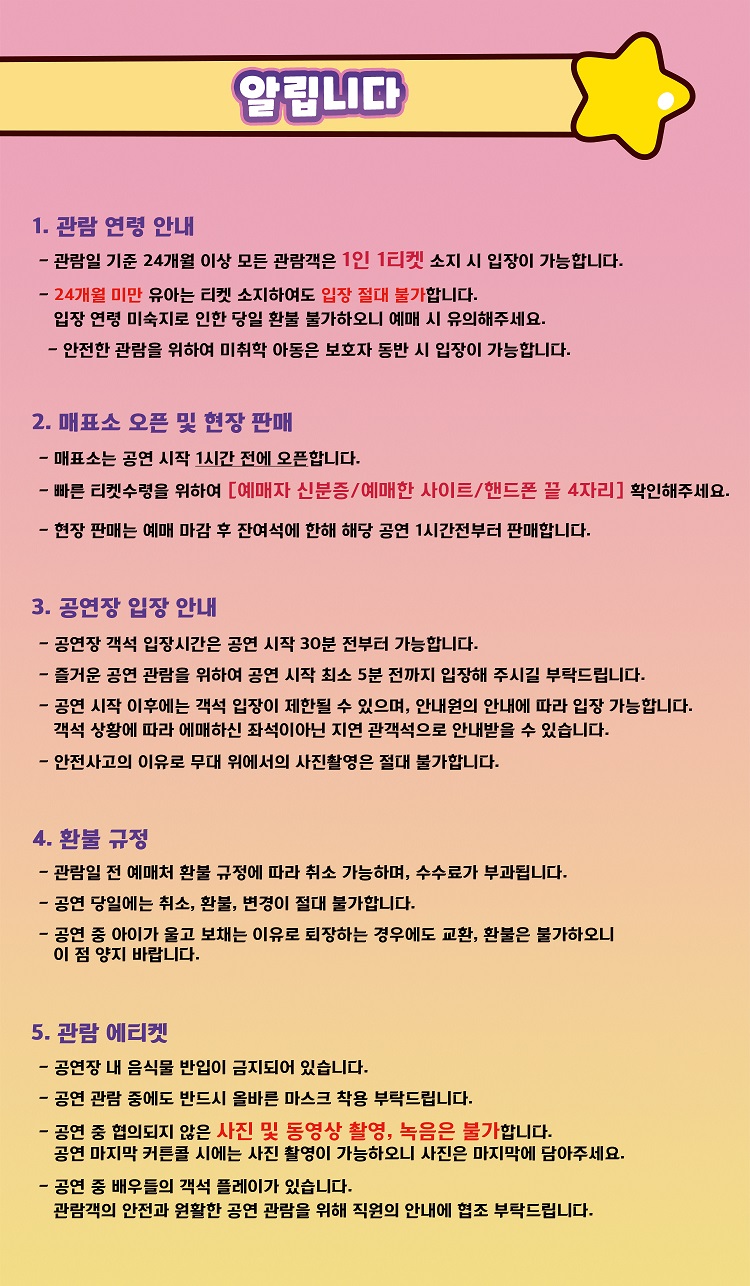 알립니다

1. 관람 연령 안내

- 관람일 기준 24개월 이상 모든 관람객은 1인 1티켓 소지 시 입장이 가능합니다.

- 24개월 미만 유아는 티켓 소지하여도 입장 절대 불가합니다. 입장 연령 미숙지로 인한 당일 환불 불가하오니 예매 시 유의해주세요.

- 안전한 관람을 위하여 미취학 아동은 보호자 동반 시 입장이 가능합니다.

2. 매표소 오픈 및 현장 판매

- 매표소는 공연 시작 1시간 전에 오픈합니다.

- 빠른 티켓수령을 위하여 [예매자 신분증/예매한 사이트/핸드폰 끝 4자리] 확인해주세요.

- 현장 판매는 예매 마감 후 잔여석에 한해 해당 공연 1시간전부터 판매합니다.

3. 공연장 입장 안내

- 공연장 객석 입장시간은 공연 시작 30분 전부터 가능합니다.

- 즐거운 공연 관람을 위하여 공연 시작 최소 5분 전까지 입장해 주시길 부탁드립니다.

- 공연 시작 이후에는 객석 입장이 제한될 수 있으며, 안내원의 안내에 따라 입장 가능합니다. 객석 상황에 따라 예매하신 좌석이아닌 지연 관객석으로 안내받을 수 있습니다.

- 안전사고의 이유로 무대 위에서의 사진촬영은 절대 불가합니다.

4. 환불 규정

- 관람일 전 예매처 환불 규정에 따라 취소 가능하며, 수수료가 부과됩니다.

- 공연 당일에는 취소, 환불, 변경이 절대 불가합니다.

- 공연 중 아이가 울고 보채는 이유로 퇴장하는 경우에도 교환, 환불은 불가하오니 이 점 양지 바랍니다.

5. 관람 에티켓

- 공연장 내 음식물 반입이 금지되어 있습니다.

- 공연 관람 중에도 반드시 올바른 마스크 착용 부탁드립니다.

- 공연 중 협의되지 않은 사진 및 동영상 촬영, 녹음은 불가합니다. 공연 마지막 커튼콜 시에는 사진 촬영이 가능하오니 사진은 마지막에 담아주세요.

- 공연 중 배우들의 객석 플레이가 있습니다. 관람객의 안전과 원활한 공연 관람을 위해 직원의 안내에 협조 부탁드립니다.